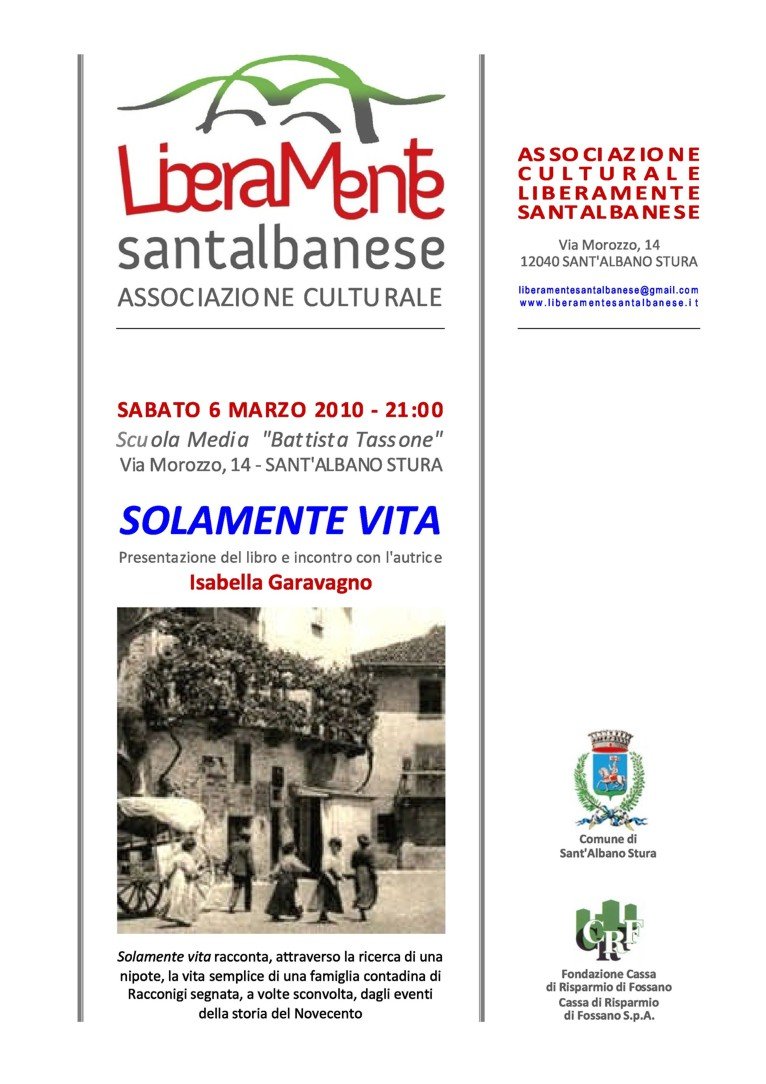 LiberaMente
santalbanese
ASSOCIAZIONE CULTURALE

SABATO 6 MARZO 2010 - 21:00
Scuola Media "Battista Tassone"
Via Morozzo, 14 - SANT'ALBANO STURA

SOLAMENTE VITA
Presentazione del libro e incontro con l'autrice
Isabella Garavagno

Solamente vita racconta, attraverso la ricerca di una nipote, la vita semplice di una famiglia contadina di Racconigi segnata, a volte sconvolta, dagli eventi della storia del Novecento

ASSOCIAZIONE CULTURALE LIBERAMENTE SANTALBANESE
Via Morozzo, 14
12040 SANT'ALBANO STURA

liberamentesantalbanese@gmail.com
www.liberamentesantalbanese.it

Comune di Sant'Albano Stura

CRF
Fondazione Cassa di Risparmio di Fossano
Cassa di Risparmio di Fossano S.p.A.